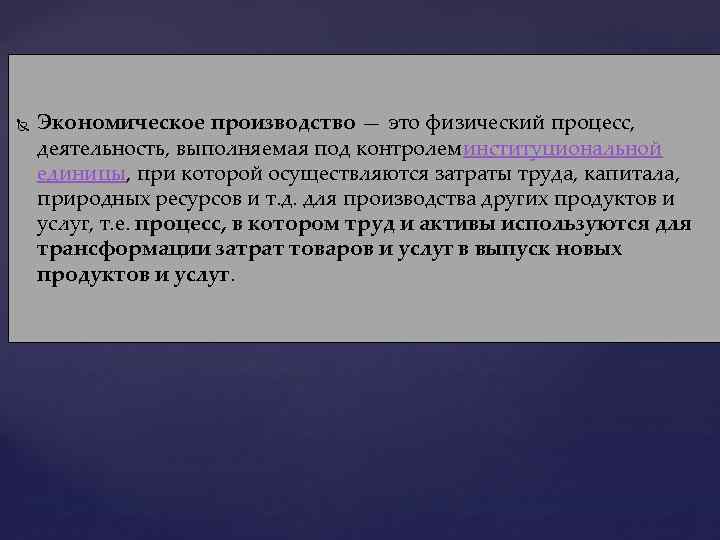 Экономическое производство — это физический процесс, деятельность, выполняемая под контролеминституциональной единицы, при которой осуществляются затраты труда, капитала, природных ресурсов и т.д. для производства других продуктов и услуг, т.е. процесс, в котором труд и активы используются для трансформации затрат товаров и услуг в выпуск новых продуктов и услуг.